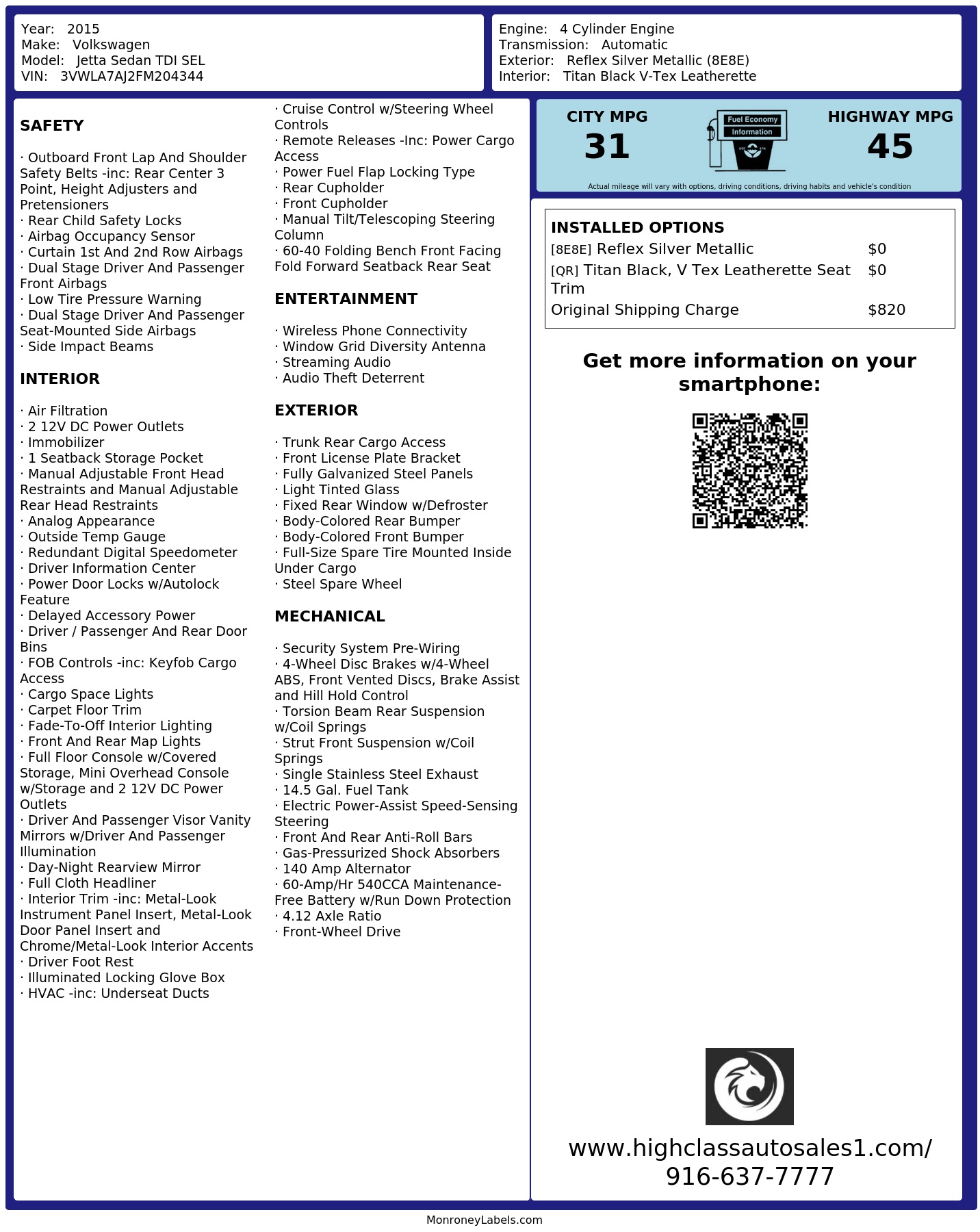 Year: 2015
Make: Volkswagen
Model: Jetta Sedan TDI SEL
VIN: 3VWLA7AJ2FM204344

Engine: 4 Cylinder Engine
Transmission: Automatic
Exterior: Reflex Silver Metallic (8E8E)
Interior: Titan Black V-Tex Leatherette

SAFETY

· Outboard Front Lap And Shoulder Safety Belts -inc: Rear Center 3 Point, Height Adjusters and Pretensioners
· Rear Child Safety Locks
· Airbag Occupancy Sensor
· Curtain 1st And 2nd Row Airbags
· Dual Stage Driver And Passenger Front Airbags
· Low Tire Pressure Warning
· Dual Stage Driver And Passenger Seat-Mounted Side Airbags
· Side Impact Beams

INTERIOR

· Air Filtration
· 2 12V DC Power Outlets
· Immobilizer
· 1 Seatback Storage Pocket
· Manual Adjustable Front Head Restraints and Manual Adjustable Rear Head Restraints
· Analog Appearance
· Outside Temp Gauge
· Redundant Digital Speedometer
· Driver Information Center
· Power Door Locks w/Autolock Feature
· Delayed Accessory Power
· Driver / Passenger And Rear Door Bins
· FOB Controls -inc: Keyfob Cargo Access
· Cargo Space Lights
· Carpet Floor Trim
· Fade-To-Off Interior Lighting
· Front And Rear Map Lights
· Full Floor Console w/Covered Storage, Mini Overhead Console w/Storage and 2 12V DC Power Outlets
· Driver And Passenger Visor Vanity Mirrors w/Driver And Passenger Illumination
· Day-Night Rearview Mirror
· Full Cloth Headliner
· Interior Trim -inc: Metal-Look Instrument Panel Insert, Metal-Look Door Panel Insert and Chrome/Metal-Look Interior Accents
· Driver Foot Rest
· Illuminated Locking Glove Box
· HVAC -inc: Underseat Ducts

· Cruise Control w/Steering Wheel Controls
· Remote Releases -Inc: Power Cargo Access
· Power Fuel Flap Locking Type
· Rear Cupholder
· Front Cupholder
· Manual Tilt/Telescoping Steering Column
· 60-40 Folding Bench Front Facing Fold Forward Seatback Rear Seat

ENTERTAINMENT

· Wireless Phone Connectivity
· Window Grid Diversity Antenna
· Streaming Audio
· Audio Theft Deterrent

EXTERIOR

· Trunk Rear Cargo Access
· Front License Plate Bracket
· Fully Galvanized Steel Panels
· Light Tinted Glass
· Fixed Rear Window w/Defroster
· Body-Colored Rear Bumper
· Body-Colored Front Bumper
· Full-Size Spare Tire Mounted Inside Under Cargo
· Steel Spare Wheel

MECHANICAL

· Security System Pre-Wiring
· 4-Wheel Disc Brakes w/4-Wheel ABS, Front Vented Discs, Brake Assist and Hill Hold Control
· Torsion Beam Rear Suspension w/Coil Springs
· Strut Front Suspension w/Coil Springs
· Single Stainless Steel Exhaust
· 14.5 Gal. Fuel Tank
· Electric Power-Assist Speed-Sensing Steering
· Front And Rear Anti-Roll Bars
· Gas-Pressurized Shock Absorbers
· 140 Amp Alternator
· 60-Amp/Hr 540CCA Maintenance-Free Battery w/Run Down Protection
· 4.12 Axle Ratio
· Front-Wheel Drive

CITY MPG
31
Fuel Economy
Information
HIGHWAY MPG
45
Actual mileage will vary with options, driving conditions, driving habits and vehicle's condition

INSTALLED OPTIONS
| | |
|---|---|
| [8E8E] Reflex Silver Metallic | $0 |
| [QR] Titan Black, V Tex Leatherette Seat Trim | $0 |
| Original Shipping Charge | $820 |

Get more information on your smartphone:

www.highclassautosales1.com/
916-637-7777

MonroneyLabels.com